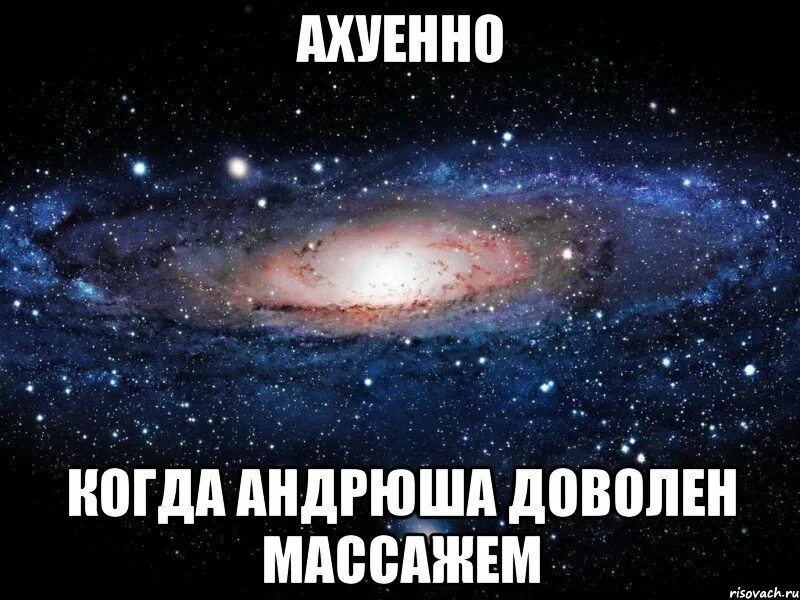 АХУЕННО

КОГДА АНДРЮША ДОВОЛЕН МАССАЖЕМ

risovach.ru